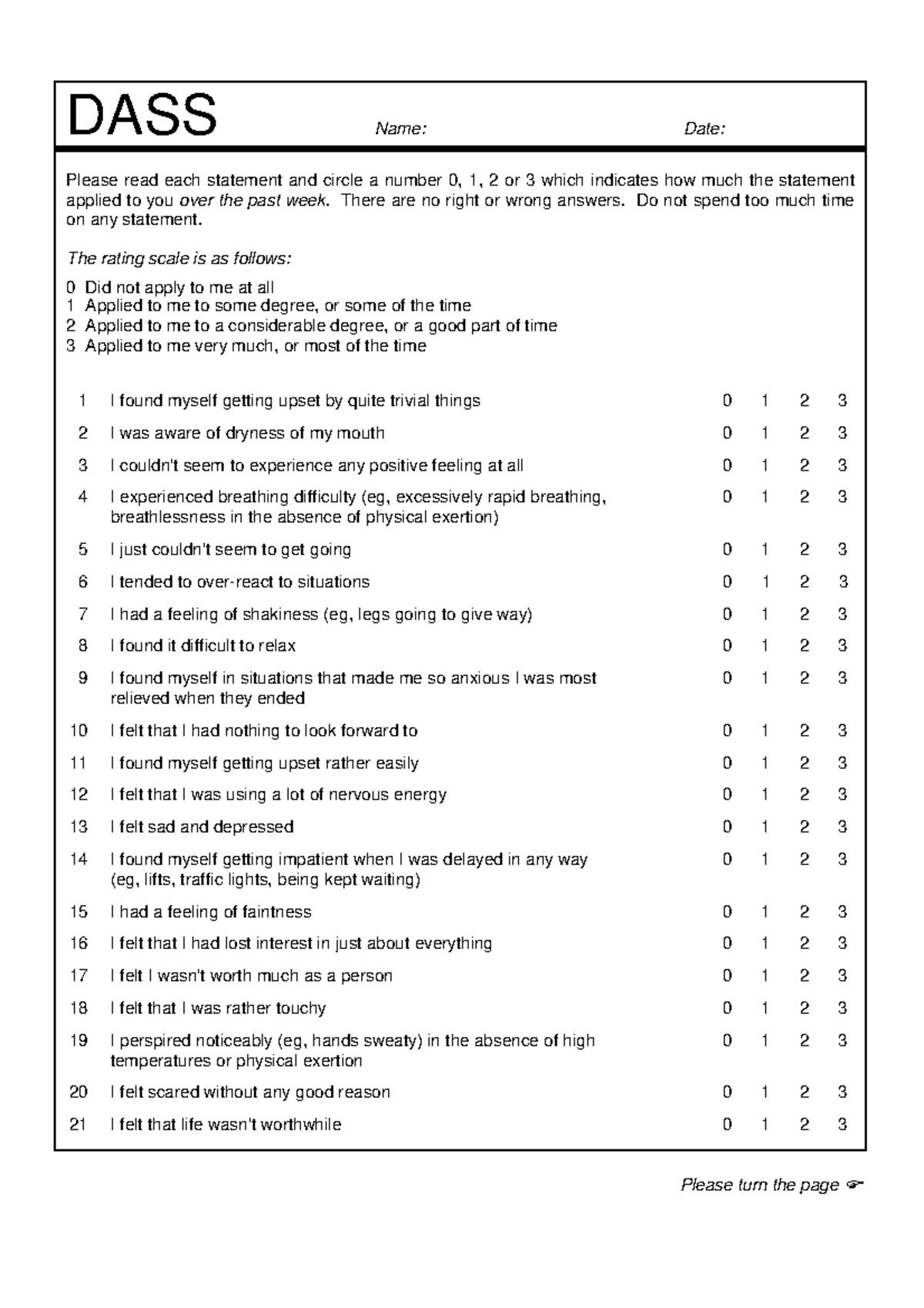 DASS Name: Date:

Please read each statement and circle a number 0, 1, 2 or 3 which indicates how much the statement applied to you over the past week. There are no right or wrong answers. Do not spend too much time on any statement.

The rating scale is as follows:

0 Did not apply to me at all
1 Applied to me to some degree, or some of the time
2 Applied to me to a considerable degree, or a good part of time
3 Applied to me very much, or most of the time

1 I found myself getting upset by quite trivial things 0 1 2 3
2 I was aware of dryness of my mouth 0 1 2 3
3 I couldn't seem to experience any positive feeling at all 0 1 2 3
4 I experienced breathing difficulty (eg, excessively rapid breathing, breathlessness in the absence of physical exertion) 0 1 2 3
5 I just couldn't seem to get going 0 1 2 3
6 I tended to over-react to situations 0 1 2 3
7 I had a feeling of shakiness (eg, legs going to give way) 0 1 2 3
8 I found it difficult to relax 0 1 2 3
9 I found myself in situations that made me so anxious I was most relieved when they ended 0 1 2 3
10 I felt that I had nothing to look forward to 0 1 2 3
11 I found myself getting upset rather easily 0 1 2 3
12 I felt that I was using a lot of nervous energy 0 1 2 3
13 I felt sad and depressed 0 1 2 3
14 I found myself getting impatient when I was delayed in any way (eg, lifts, traffic lights, being kept waiting) 0 1 2 3
15 I had a feeling of faintness 0 1 2 3
16 I felt that I had lost interest in just about everything 0 1 2 3
17 I felt I wasn't worth much as a person 0 1 2 3
18 I felt that I was rather touchy 0 1 2 3
19 I perspired noticeably (eg, hands sweaty) in the absence of high temperatures or physical exertion 0 1 2 3
20 I felt scared without any good reason 0 1 2 3
21 I felt that life wasn't worthwhile 0 1 2 3

Please turn the page ☞